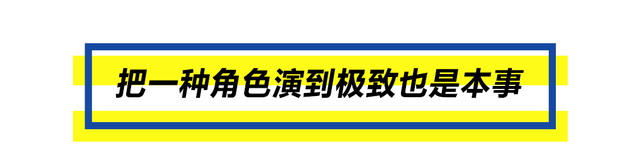 把一种角色演到极致也是本事